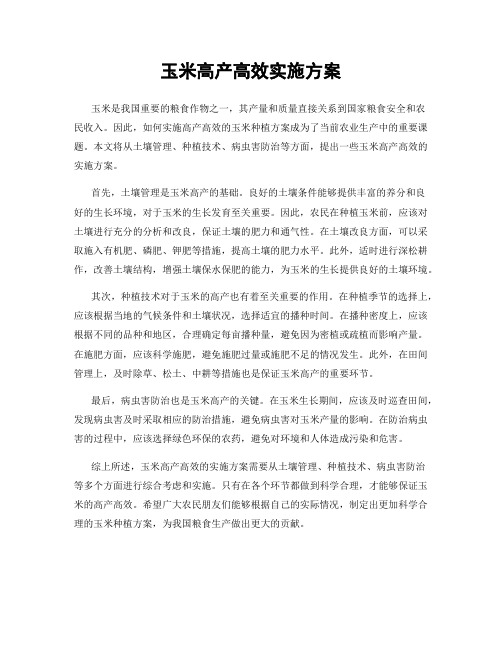 玉米高产高效实施方案

玉米是我国重要的粮食作物之一，其产量和质量直接关系到国家粮食安全和农民收入。因此，如何实施高产高效的玉米种植方案成为了当前农业生产中的重要课题。本文将从土壤管理、种植技术、病虫害防治等方面，提出一些玉米高产高效的实施方案。

首先，土壤管理是玉米高产的基础。良好的土壤条件能够提供丰富的养分和良好的生长环境，对于玉米的生长发育至关重要。因此，农民在种植玉米前，应该对土壤进行充分的分析和改良，保证土壤的肥力和通气性。在土壤改良方面，可以采取施入有机肥、磷肥、钾肥等措施，提高土壤的肥力水平。此外，适时进行深松耕作，改善土壤结构，增强土壤保水保肥的能力，为玉米的生长提供良好的土壤环境。

其次，种植技术对于玉米的高产也有着至关重要的作用。在种植季节的选择上，应该根据当地的气候条件和土壤状况，选择适宜的播种时间。在播种密度上，应该根据不同的品种和地区，合理确定每亩播种量，避免因为密植或疏植而影响产量。在施肥方面，应该科学施肥，避免施肥过量或施肥不足的情况发生。此外，在田间管理上，及时除草、松土、中耕等措施也是保证玉米高产的重要环节。

最后，病虫害防治也是玉米高产的关键。在玉米生长期间，应该及时巡查田间，发现病虫害及时采取相应的防治措施，避免病虫害对玉米产量的影响。在防治病虫害的过程中，应该选择绿色环保的农药，避免对环境和人体造成污染和危害。

综上所述，玉米高产高效的实施方案需要从土壤管理、种植技术、病虫害防治等多个方面进行综合考虑和实施。只有在各个环节都做到科学合理，才能够保证玉米的高产高效。希望广大农民朋友们能够根据自己的实际情况，制定出更加科学合理的玉米种植方案，为我国粮食生产做出更大的贡献。